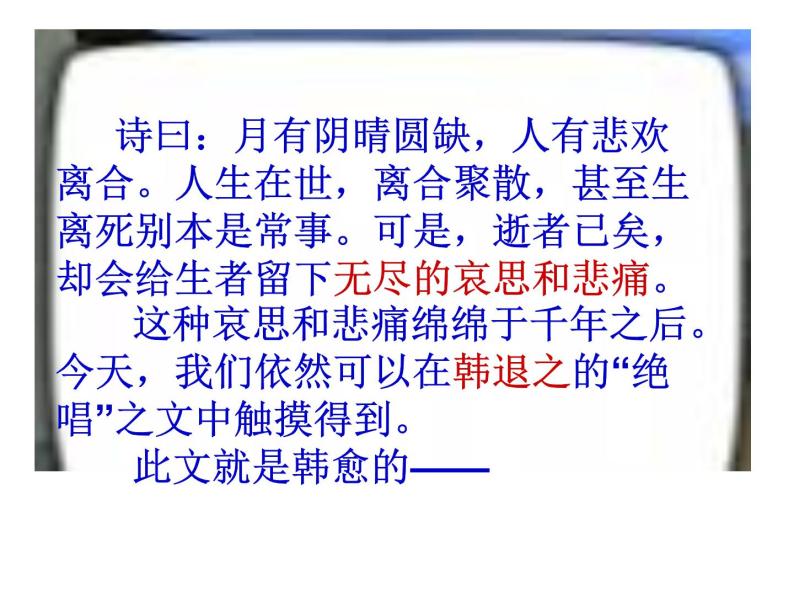 诗曰：月有阴晴圆缺，人有悲欢离合。人生在世，离合聚散，甚至生离死别本是常事。可是，逝者已矣，却会给生者留下无尽的哀思和悲痛。

这种哀思和悲痛绵绵于千年之后。今天，我们依然可以在韩退之的“绝唱”之文中触摸得到。

此文就是韩愈的——